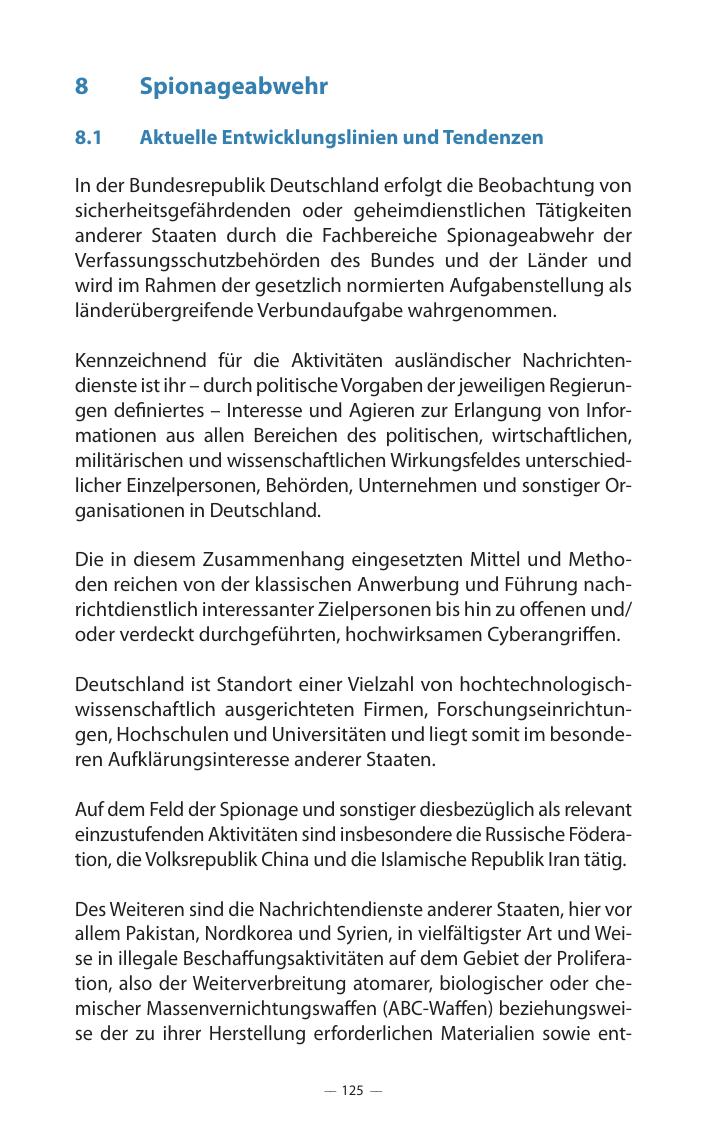 8 Spionageabwehr

8.1 Aktuelle Entwicklungslinien und Tendenzen

In der Bundesrepublik Deutschland erfolgt die Beobachtung von sicherheitsgefährdenden oder geheimdienstlichen Tätigkeiten anderer Staaten durch die Fachbereiche Spionageabwehr der Verfassungsschutzbehörden des Bundes und der Länder und wird im Rahmen der gesetzlich normierten Aufgabenstellung als länderübergreifende Verbundaufgabe wahrgenommen.

Kennzeichnend für die Aktivitäten ausländischer Nachrichtendienste ist ihr – durch politische Vorgaben der jeweiligen Regierungen definiertes – Interesse und Agieren zur Erlangung von Informationen aus allen Bereichen des politischen, wirtschaftlichen, militärischen und wissenschaftlichen Wirkungsfeldes unterschiedlicher Einzelpersonen, Behörden, Unternehmen und sonstiger Organisationen in Deutschland.

Die in diesem Zusammenhang eingesetzten Mittel und Methoden reichen von der klassischen Anwerbung und Führung nachrichtdienstlich interessanter Zielpersonen bis hin zu offenen und/oder verdeckt durchgeführten, hochwirksamen Cyberangriffen.

Deutschland ist Standort einer Vielzahl von hochtechnologisch-wissenschaftlich ausgerichteten Firmen, Forschungseinrichtungen, Hochschulen und Universitäten und liegt somit im besonderen Aufklärungsinteresse anderer Staaten.

Auf dem Feld der Spionage und sonstiger diesbezüglich als relevant einzustufenden Aktivitäten sind insbesondere die Russische Föderation, die Volksrepublik China und die Islamische Republik Iran tätig.

Des Weiteren sind die Nachrichtendienste anderer Staaten, hier vor allem Pakistan, Nordkorea und Syrien, in vielfältigster Art und Weise in illegale Beschaffungsaktivitäten auf dem Gebiet der Proliferation, also der Weiterverbreitung atomarer, biologischer oder chemischer Massenvernichtungswaffen (ABC-Waffen) beziehungsweise der zu ihrer Herstellung erforderlichen Materialien sowie ent-

— 125 —